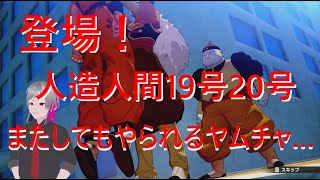 登場！

人造人間19号20号

またしてもやられるヤムチャ…

スキップ